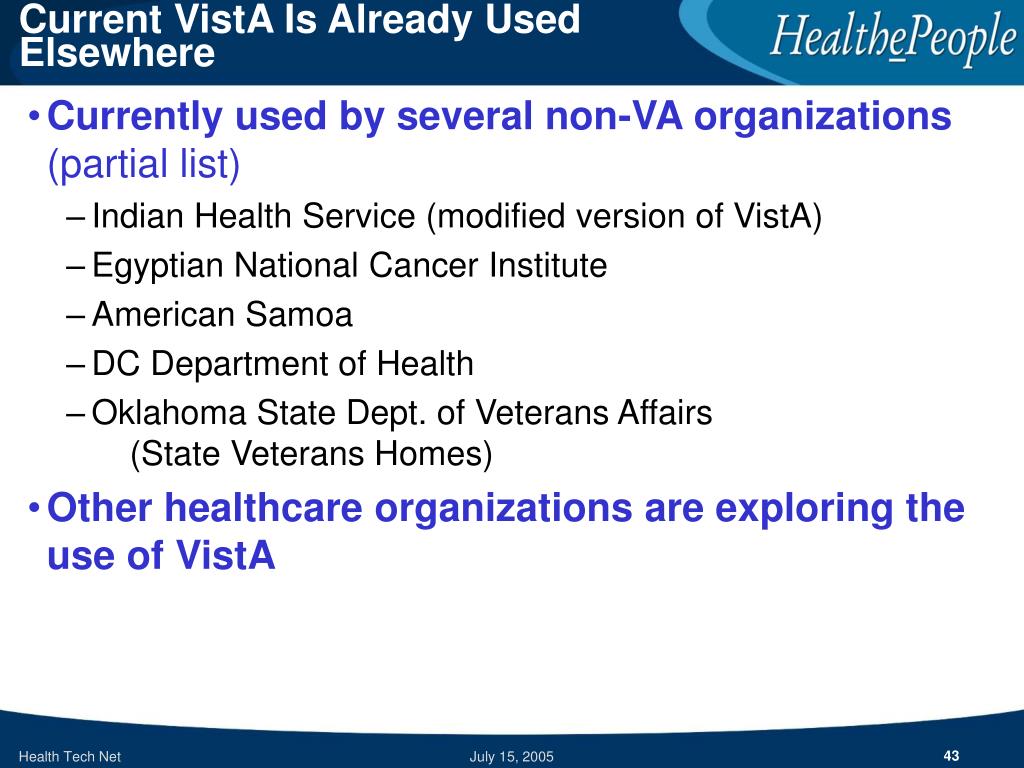 Current VistA Is Already Used Elsewhere

HealthePeople

• Currently used by several non-VA organizations (partial list)
– Indian Health Service (modified version of VistA)
– Egyptian National Cancer Institute
– American Samoa
– DC Department of Health
– Oklahoma State Dept. of Veterans Affairs (State Veterans Homes)

• Other healthcare organizations are exploring the use of VistA

Health Tech Net

July 15, 2005

43